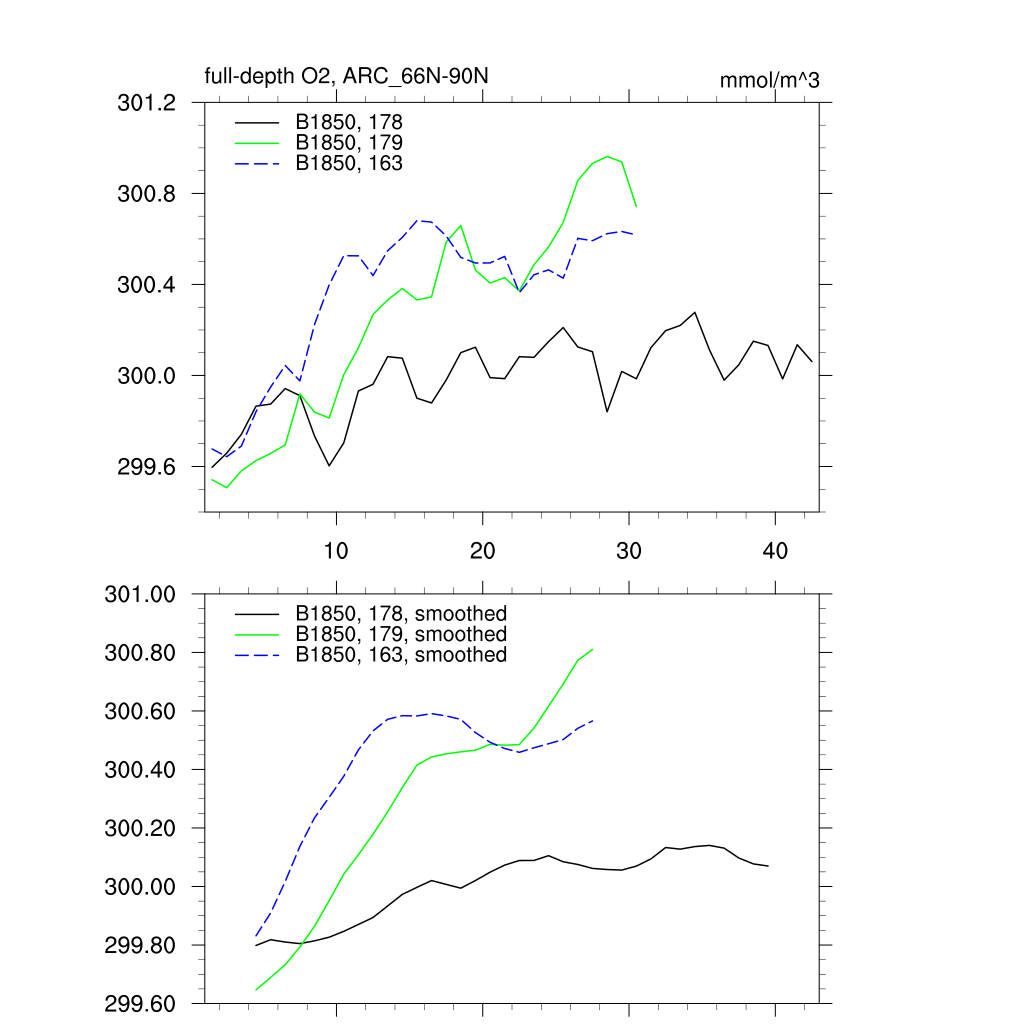 full-depth O2, ARC_66N-90N

mmol/m^3

B1850, 178
B1850, 179
B1850, 163

301.2
300.8
300.4
300.0
299.6

10
20
30
40

B1850, 178, smoothed
B1850, 179, smoothed
B1850, 163, smoothed

301.00
300.80
300.60
300.40
300.20
300.00
299.80
299.60